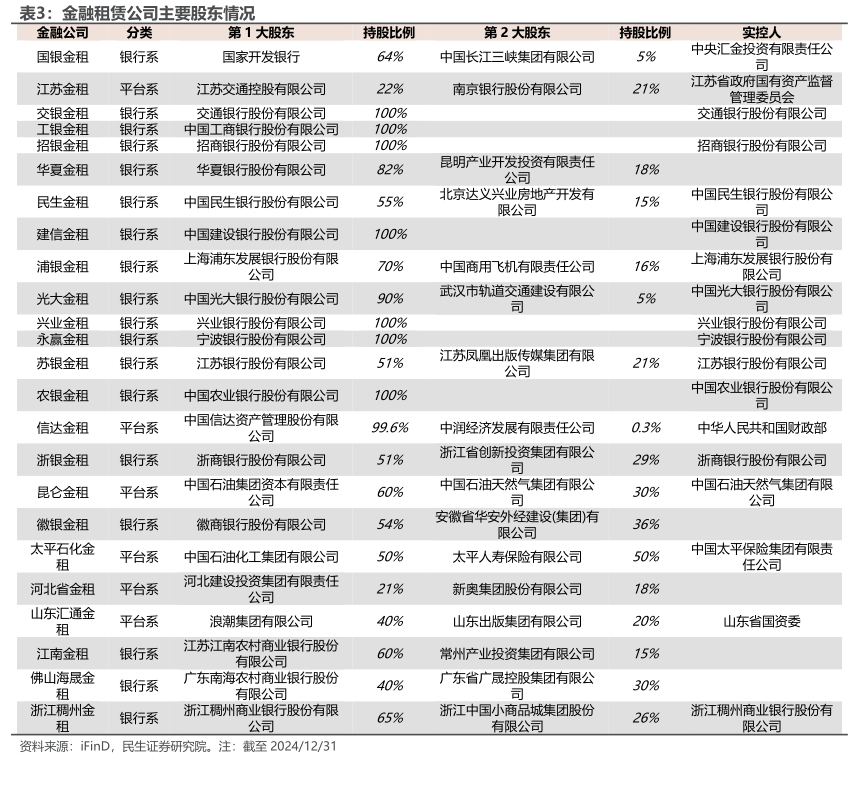 表3：金融租赁公司主要股东情况

| 金融公司 | 分类 | 第 1 大股东 | 持股比例 | 第 2 大股东 | 持股比例 | 实控人 |
|---|---|---|---|---|---|---|
| 国银金租 | 银行系 | 国家开发银行 | 64% | 中国长江三峡集团有限公司 | 5% | 中央汇金投资有限责任公司 |
| 江苏金租 | 平台系 | 江苏交通控股有限公司 | 22% | 南京银行股份有限公司 | 21% | 江苏省政府国有资产监督管理委员会 |
| 交银金租 | 银行系 | 交通银行股份有限公司 | 100% | | | 交通银行股份有限公司 |
| 工银金租 | 银行系 | 中国工商银行股份有限公司 | 100% | | | |
| 招银金租 | 银行系 | 招商银行股份有限公司 | 100% | | | 招商银行股份有限公司 |
| 华夏金租 | 银行系 | 华夏银行股份有限公司 | 82% | 昆明产业开发投资有限责任公司 | 18% | |
| 民生金租 | 银行系 | 中国民生银行股份有限公司 | 55% | 北京达义兴业房地产开发有限公司 | 15% | 中国民生银行股份有限公司 |
| 建信金租 | 银行系 | 中国建设银行股份有限公司 | 100% | | | 中国建设银行股份有限公司 |
| 浦银金租 | 银行系 | 上海浦东发展银行股份有限公司 | 70% | 中国商用飞机有限责任公司 | 16% | 上海浦东发展银行股份有限公司 |
| 光大金租 | 银行系 | 中国光大银行股份有限公司 | 90% | 武汉市轨道交通建设有限公司 | 5% | 中国光大银行股份有限公司 |
| 兴业金租 | 银行系 | 兴业银行股份有限公司 | 100% | | | 兴业银行股份有限公司 |
| 永赢金租 | 银行系 | 宁波银行股份有限公司 | 100% | | | 宁波银行股份有限公司 |
| 苏银金租 | 银行系 | 江苏银行股份有限公司 | 51% | 江苏凤凰出版传媒集团有限公司 | 21% | 江苏银行股份有限公司 |
| 农银金租 | 银行系 | 中国农业银行股份有限公司 | 100% | | | 中国农业银行股份有限公司 |
| 信达金租 | 平台系 | 中国信达资产管理股份有限公司 | 99.6% | 中润经济发展有限责任公司 | 0.3% | 中华人民共和国财政部 |
| 浙银金租 | 银行系 | 浙商银行股份有限公司 | 51% | 浙江省创新投资集团有限公司 | 29% | 浙商银行股份有限公司 |
| 昆仑金租 | 平台系 | 中国石油集团资本有限责任公司 | 60% | 中国石油天然气集团有限公司 | 30% | 中国石油天然气集团有限公司 |
| 徽银金租 | 银行系 | 徽商银行股份有限公司 | 54% | 安徽省华安外经建设(集团)有限公司 | 36% | |
| 太平石化金租 | 平台系 | 中国石油化工集团有限公司 | 50% | 太平人寿保险有限公司 | 50% | 中国太平保险集团有限责任公司 |
| 河北省金租 | 平台系 | 河北建设投资集团有限责任公司 | 21% | 新奥集团股份有限公司 | 18% | |
| 山东汇通金租 | 平台系 | 浪潮集团有限公司 | 40% | 山东出版集团有限公司 | 20% | 山东省国资委 |
| 江南金租 | 银行系 | 江苏江南农村商业银行股份有限公司 | 60% | 常州产业投资集团有限公司 | 15% | |
| 佛山海晟金租 | 银行系 | 广东南海农村商业银行股份有限公司 | 40% | 广东省广晟控股集团有限公司 | 30% | |
| 浙江稠州金租 | 银行系 | 浙江稠州商业银行股份有限公司 | 65% | 浙江中国小商品城集团股份有限公司 | 26% | 浙江稠州商业银行股份有限公司 |

资料来源：iFinD，民生证券研究院。注：截至 2024/12/31